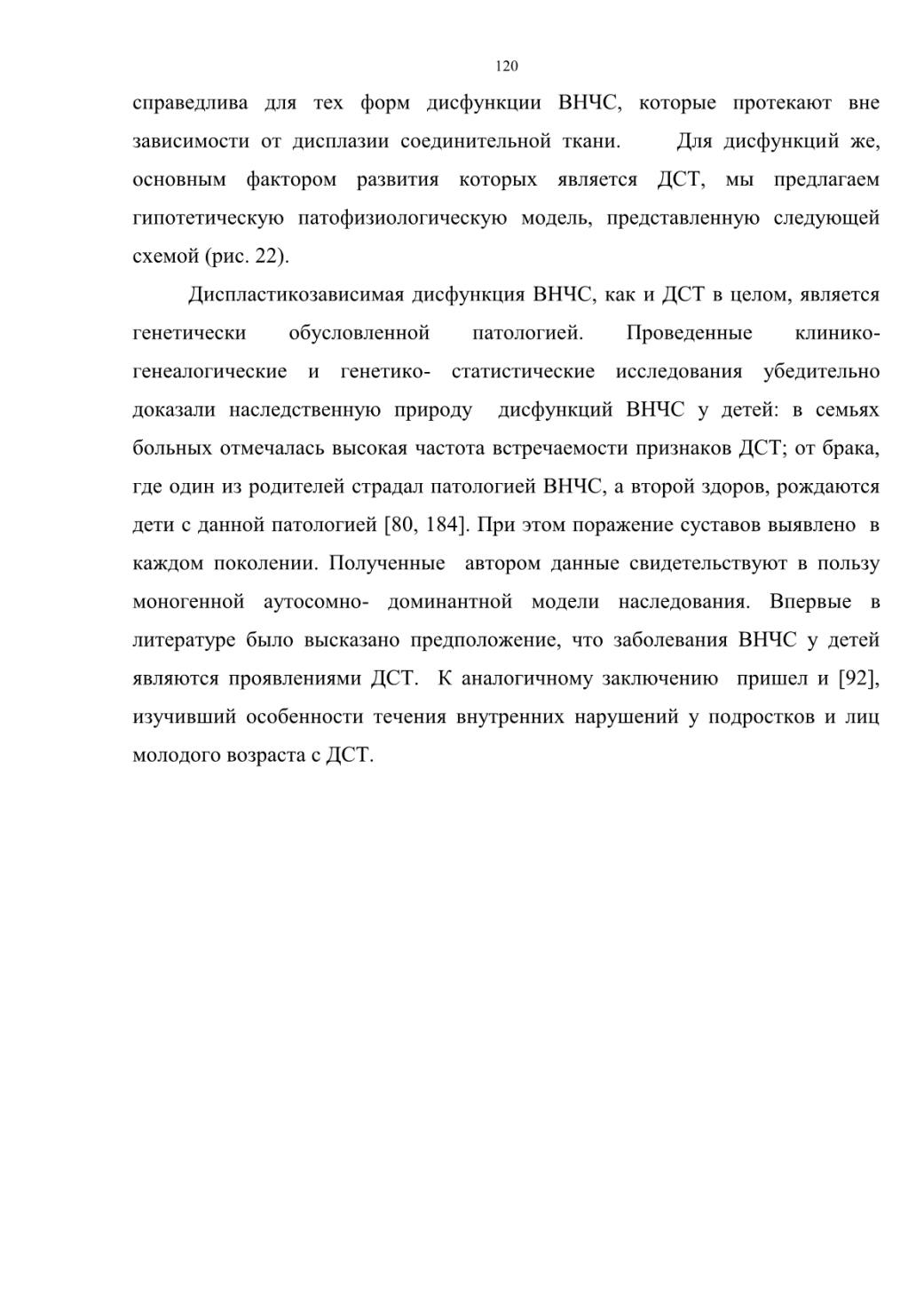 120

справедлива для тех форм дисфункции ВНЧС, которые протекают вне зависимости от дисплазии соединительной ткани. Для дисфункций же, основным фактором развития которых является ДСТ, мы предлагаем гипотетическую патофизиологическую модель, представленную следующей схемой (рис. 22).

Диспластикозависимая дисфункция ВНЧС, как и ДСТ в целом, является генетически обусловленной патологией. Проведенные клинико-генеалогические и генетико- статистические исследования убедительно доказали наследственную природу дисфункций ВНЧС у детей: в семьях больных отмечалась высокая частота встречаемости признаков ДСТ; от брака, где один из родителей страдал патологией ВНЧС, а второй здоров, рождаются дети с данной патологией [80, 184]. При этом поражение суставов выявлено в каждом поколении. Полученные автором данные свидетельствуют в пользу моногенной аутосомно- доминантной модели наследования. Впервые в литературе было высказано предположение, что заболевания ВНЧС у детей являются проявлениями ДСТ. К аналогичному заключению пришел и [92], изучивший особенности течения внутренних нарушений у подростков и лиц молодого возраста с ДСТ.